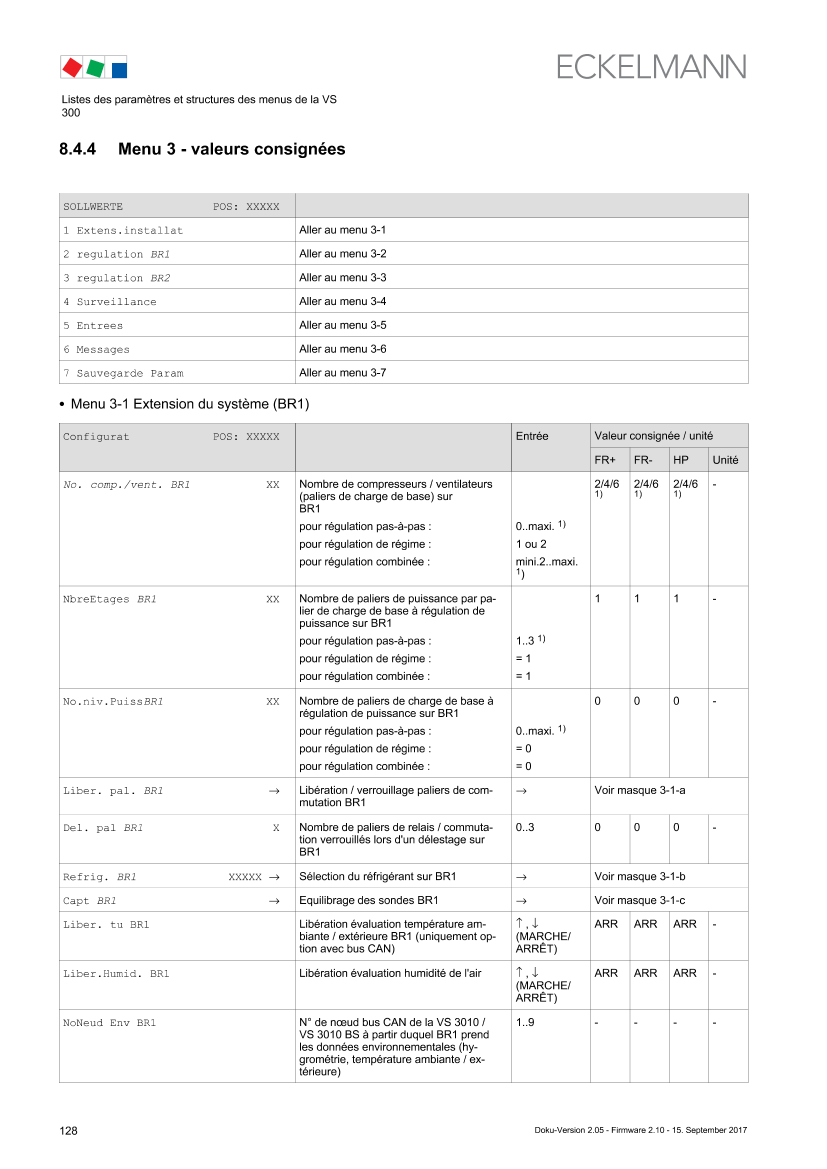 ECKELMANN

Listes des paramètres et structures des menus de la VS 300

8.4.4 Menu 3 - valeurs consignées

| SOLLWERTE POS: XXXXX | |
|---|---|
| 1 Extens.installat | Aller au menu 3-1 |
| 2 regulation BR1 | Aller au menu 3-2 |
| 3 regulation BR2 | Aller au menu 3-3 |
| 4 Surveillance | Aller au menu 3-4 |
| 5 Entrees | Aller au menu 3-5 |
| 6 Messages | Aller au menu 3-6 |
| 7 Sauvegarde Param | Aller au menu 3-7 |

• Menu 3-1 Extension du système (BR1)

| Configurat POS: XXXXX | | Entrée | Valeur consignée / unité | | | |
|---|---|---|---|---|---|---|
| | | | FR+ | FR- | HP | Unité |
| No. comp./vent. BR1 XX | Nombre de compresseurs / ventilateurs (paliers de charge de base) sur BR1 pour régulation pas-à-pas : pour régulation de régime : pour régulation combinée : | 0..maxi. $^{1)}$ 1 ou 2 mini.2..maxi. $^{1)}$ | 2/4/6 $^{1)}$ | 2/4/6 $^{1)}$ | 2/4/6 $^{1)}$ | - |
| NbreEtages BR1 XX | Nombre de paliers de puissance par palier de charge de base à régulation de puissance sur BR1 pour régulation pas-à-pas : pour régulation de régime : pour régulation combinée : | 1..3 $^{1)}$ = 1 = 1 | 1 | 1 | 1 | - |
| No.niv.PuissBR1 XX | Nombre de paliers de charge de base à régulation de puissance sur BR1 pour régulation pas-à-pas : pour régulation de régime : pour régulation combinée : | 0..maxi. $^{1)}$ = 0 = 0 | 0 | 0 | 0 | - |
| Liber. pal. BR1 → | Libération / verrouillage paliers de commutation BR1 | → | Voir masque 3-1-a | | | |
| Del. pal BR1 X | Nombre de paliers de relais / commutation verrouillés lors d'un délestage sur BR1 | 0..3 | 0 | 0 | 0 | - |
| Refrig. BR1 XXXXX → | Sélection du réfrigérant sur BR1 | → | Voir masque 3-1-b | | | |
| Capt BR1 → | Equilibrage des sondes BR1 | → | Voir masque 3-1-c | | | |
| Liber. tu BR1 | Libération évaluation température ambiante / extérieure BR1 (uniquement option avec bus CAN) | ↑ , ↓ (MARCHE/ ARRÊT) | ARR | ARR | ARR | - |
| Liber.Humid. BR1 | Libération évaluation humidité de l'air | ↑ , ↓ (MARCHE/ ARRÊT) | ARR | ARR | ARR | - |
| NoNeud Env BR1 | N° de nœud bus CAN de la VS 3010 / VS 3010 BS à partir duquel BR1 prend les données environnementales (hygrométrie, température ambiante / extérieure) | 1..9 | - | - | - | - |

128 Doku-Version 2.05 - Firmware 2.10 - 15. September 2017